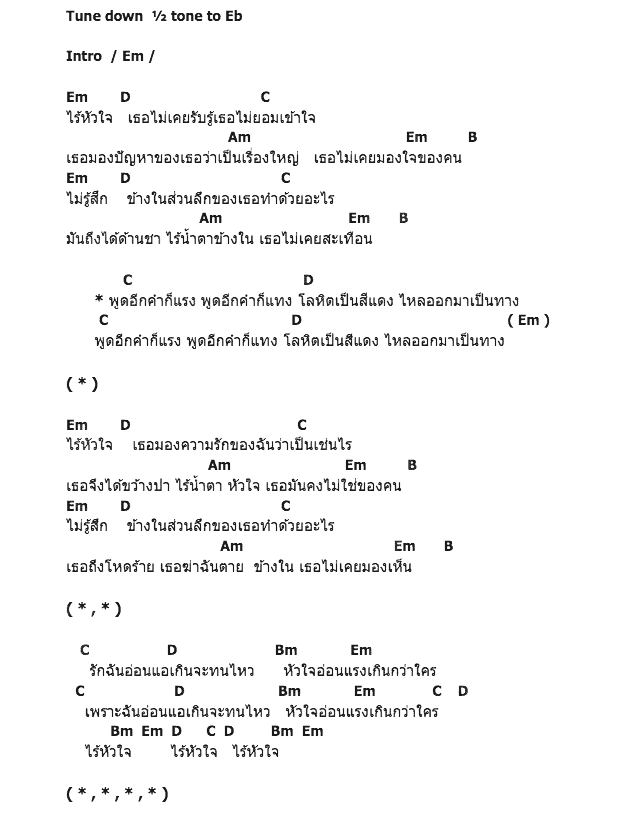 Tune down ½ tone to Eb

Intro / Em /

Em D C
ไร้หัวใจ เธอไม่เคยรับรู้เธอไม่ยอมเข้าใจ
Am Em B
เธอมองปัญหาของเธอว่าเป็นเรื่องใหญ่ เธอไม่เคยมองใจของคน
Em D C
ไม่รู้สึก ข้างในส่วนลึกของเธอทำด้วยอะไร
Am Em B
มันถึงได้ด้านชา ไร้น้ำตาข้างใน เธอไม่เคยสะเทือน

C D
* พูดอีกคำก็แรง พูดอีกคำก็แทง โลหิตเป็นสีแดง ไหลออกมาเป็นทาง
C D ( Em )
พูดอีกคำก็แรง พูดอีกคำก็แทง โลหิตเป็นสีแดง ไหลออกมาเป็นทาง

( * )

Em D C
ไร้หัวใจ เธอมองความรักของฉันว่าเป็นเช่นไร
Am Em B
เธอจึงได้ขว้างปา ไร้น้ำตา หัวใจ เธอมันคงไม่ใช่ของคน
Em D C
ไม่รู้สึก ข้างในส่วนลึกของเธอทำด้วยอะไร
Am Em B
เธอถึงโหดร้าย เธอฆ่าฉันตาย ข้างใน เธอไม่เคยมองเห็น

( * , * )

C D Bm Em
รักฉันอ่อนแอเกินจะทนไหว หัวใจอ่อนแรงเกินกว่าใคร
C D Bm Em C D
เพราะฉันอ่อนแอเกินจะทนไหว หัวใจอ่อนแรงเกินกว่าใคร
Bm Em D C D Bm Em
ไร้หัวใจ ไร้หัวใจ ไร้หัวใจ

( * , * , * , * )